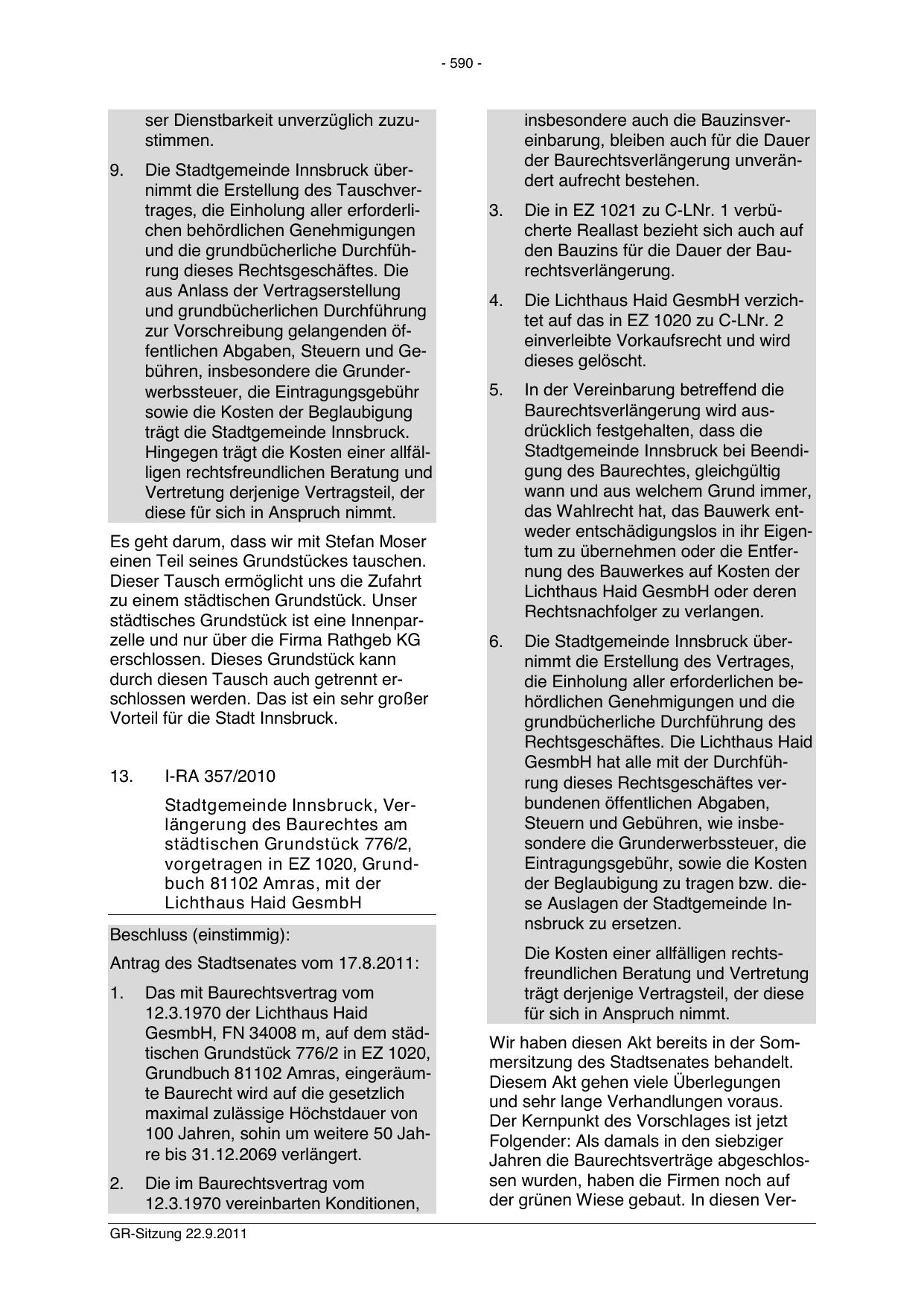 - 590 -

ser Dienstbarkeit unverzüglich zuzustimmen.

9. Die Stadtgemeinde Innsbruck übernimmt die Erstellung des Tauschvertrages, die Einholung aller erforderlichen behördlichen Genehmigungen und die grundbücherliche Durchführung dieses Rechtsgeschäftes. Die aus Anlass der Vertragserstellung und grundbücherlichen Durchführung zur Vorschreibung gelangenden öffentlichen Abgaben, Steuern und Gebühren, insbesondere die Grunderwerbssteuer, die Eintragungsgebühr sowie die Kosten der Beglaubigung trägt die Stadtgemeinde Innsbruck. Hingegen trägt die Kosten einer allfälligen rechtsfreundlichen Beratung und Vertretung derjenige Vertragsteil, der diese für sich in Anspruch nimmt.

Es geht darum, dass wir mit Stefan Moser einen Teil seines Grundstückes tauschen. Dieser Tausch ermöglicht uns die Zufahrt zu einem städtischen Grundstück. Unser städtisches Grundstück ist eine Innenparzelle und nur über die Firma Rathgeb KG erschlossen. Dieses Grundstück kann durch diesen Tausch auch getrennt erschlossen werden. Das ist ein sehr großer Vorteil für die Stadt Innsbruck.

13. I-RA 357/2010

Stadtgemeinde Innsbruck, Verlängerung des Baurechtes am städtischen Grundstück 776/2, vorgetragen in EZ 1020, Grundbuch 81102 Amras, mit der Lichthaus Haid GesmbH

Beschluss (einstimmig):

Antrag des Stadtsenates vom 17.8.2011:

1. Das mit Baurechtsvertrag vom 12.3.1970 der Lichthaus Haid GesmbH, FN 34008 m, auf dem städtischen Grundstück 776/2 in EZ 1020, Grundbuch 81102 Amras, eingeräumte Baurecht wird auf die gesetzlich maximal zulässige Höchstdauer von 100 Jahren, sohin um weitere 50 Jahre bis 31.12.2069 verlängert.

2. Die im Baurechtsvertrag vom 12.3.1970 vereinbarten Konditionen, insbesondere auch die Bauzinsvereinbarung, bleiben auch für die Dauer der Baurechtsverlängerung unverändert aufrecht bestehen.

3. Die in EZ 1021 zu C-LNr. 1 verbücherte Reallast bezieht sich auch auf den Bauzins für die Dauer der Baurechtsverlängerung.

4. Die Lichthaus Haid GesmbH verzichtet auf das in EZ 1020 zu C-LNr. 2 einverleibte Vorkaufsrecht und wird dieses gelöscht.

5. In der Vereinbarung betreffend die Baurechtsverlängerung wird ausdrücklich festgehalten, dass die Stadtgemeinde Innsbruck bei Beendigung des Baurechtes, gleichgültig wann und aus welchem Grund immer, das Wahlrecht hat, das Bauwerk entweder entschädigungslos in ihr Eigentum zu übernehmen oder die Entfernung des Bauwerkes auf Kosten der Lichthaus Haid GesmbH oder deren Rechtsnachfolger zu verlangen.

6. Die Stadtgemeinde Innsbruck übernimmt die Erstellung des Vertrages, die Einholung aller erforderlichen behördlichen Genehmigungen und die grundbücherliche Durchführung des Rechtsgeschäftes. Die Lichthaus Haid GesmbH hat alle mit der Durchführung dieses Rechtsgeschäftes verbundenen öffentlichen Abgaben, Steuern und Gebühren, wie insbesondere die Grunderwerbssteuer, die Eintragungsgebühr, sowie die Kosten der Beglaubigung zu tragen bzw. diese Auslagen der Stadtgemeinde Innsbruck zu ersetzen.

Die Kosten einer allfälligen rechtsfreundlichen Beratung und Vertretung trägt derjenige Vertragsteil, der diese für sich in Anspruch nimmt.

Wir haben diesen Akt bereits in der Sommersitzung des Stadtsenates behandelt. Diesem Akt gehen viele Überlegungen und sehr lange Verhandlungen voraus. Der Kernpunkt des Vorschlages ist jetzt Folgender: Als damals in den siebziger Jahren die Baurechtsverträge abgeschlossen wurden, haben die Firmen noch auf der grünen Wiese gebaut. In diesen Ver-

GR-Sitzung 22.9.2011